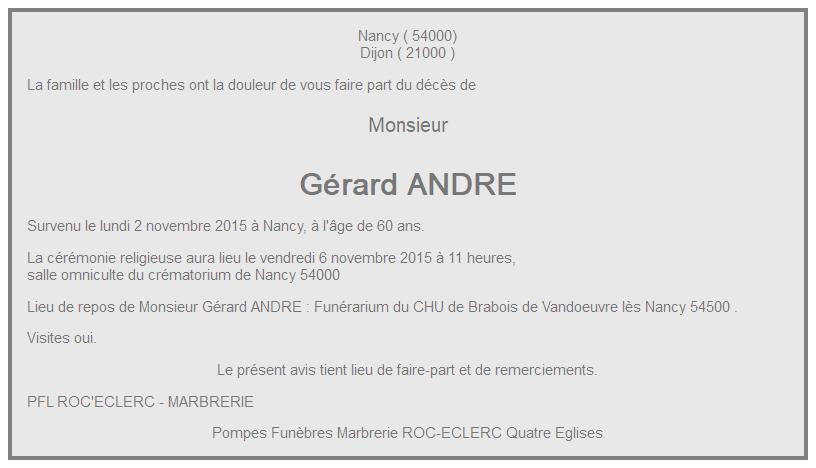 Nancy ( 54000)
Dijon ( 21000 )

La famille et les proches ont la douleur de vous faire part du décès de

Monsieur

Gérard ANDRE

Survenu le lundi 2 novembre 2015 à Nancy, à l'âge de 60 ans.

La cérémonie religieuse aura lieu le vendredi 6 novembre 2015 à 11 heures,
salle omniculte du crématorium de Nancy 54000

Lieu de repos de Monsieur Gérard ANDRE : Funérarium du CHU de Brabois de Vandoeuvre lès Nancy 54500 .

Visites oui.

Le présent avis tient lieu de faire-part et de remerciements.

PFL ROC'ECLERC - MARBRERIE

Pompes Funèbres Marbrerie ROC-ECLERC Quatre Eglises